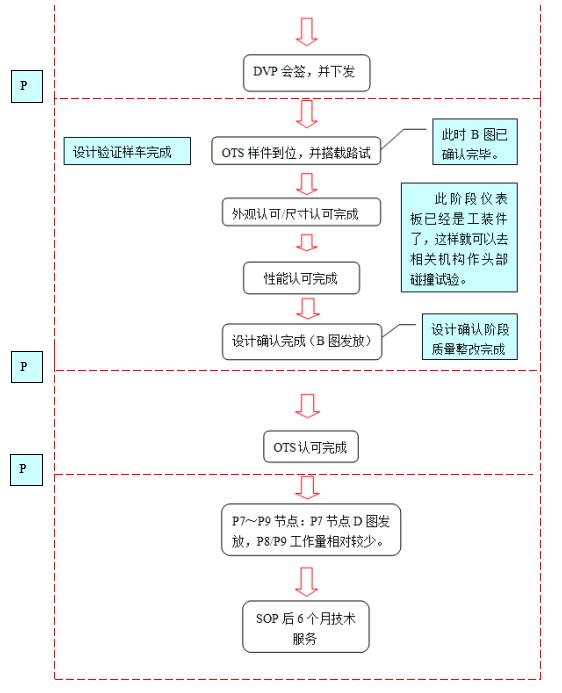 DVP 会签，并下发

P

设计验证样车完成

OTS 样件到位，并搭载路试

此时 B 图已确认完毕。

外观认可/尺寸认可完成

此阶段仪表板已经是工装件了，这样就可以去相关机构作头部碰撞试验。

性能认可完成

设计确认完成（B 图发放）

设计确认阶段质量整改完成

P

OTS 认可完成

P

P7～P9 节点：P7 节点 D 图发放，P8/P9 工作量相对较少。

SOP 后 6 个月技术服务